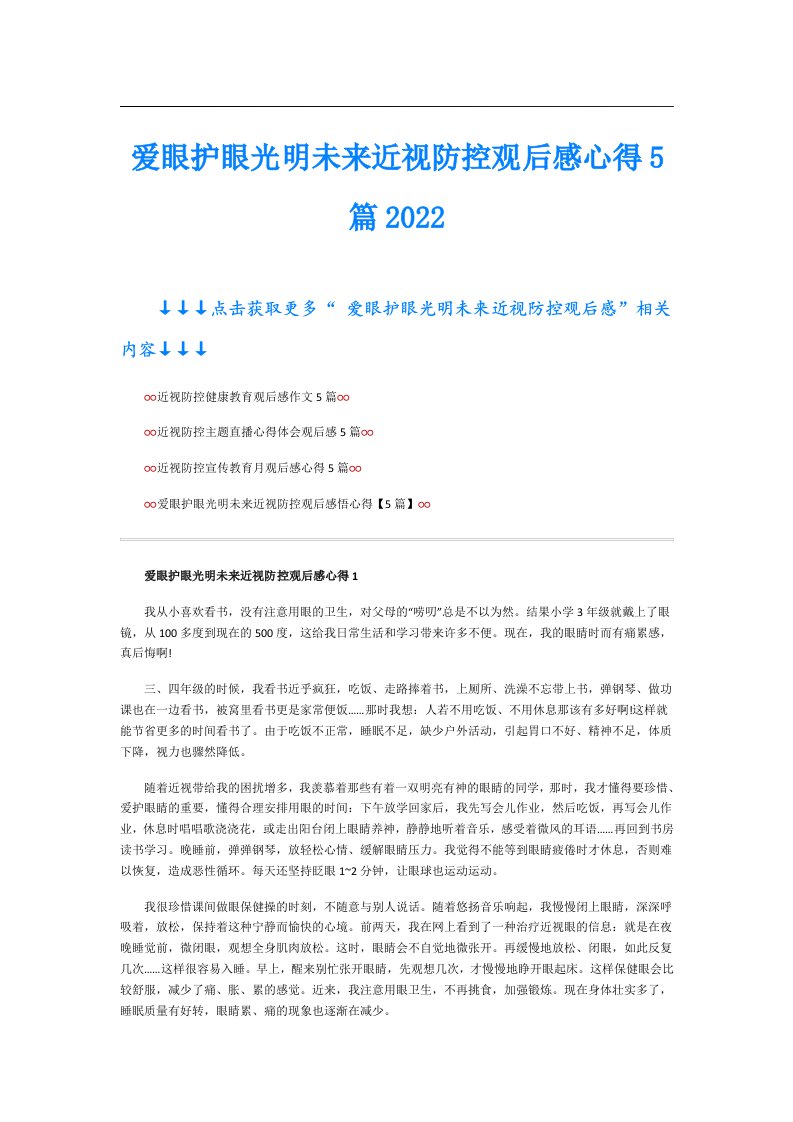 爱眼护眼光明未来近视防控观后感心得5篇2022

↓↓↓点击获取更多“ 爱眼护眼光明未来近视防控观后感”相关内容↓↓↓

∞近视防控健康教育观后感作文5篇∞

∞近视防控主题直播心得体会观后感5篇∞

∞近视防控宣传教育月观后感心得5篇∞

∞爱眼护眼光明未来近视防控观后感悟心得【5篇】∞

爱眼护眼光明未来近视防控观后感心得1

我从小喜欢看书，没有注意用眼的卫生，对父母的“唠叨”总是不以为然。结果小学3年级就戴上了眼镜，从100多度到现在的500度，这给我日常生活和学习带来许多不便。现在，我的眼睛时而有痛累感，真后悔啊!

三、四年级的时候，我看书近乎疯狂，吃饭、走路捧着书，上厕所、洗澡不忘带上书，弹钢琴、做功课也在一边看书，被窝里看书更是家常便饭......那时我想：人若不用吃饭、不用休息那该有多好啊!这样就能节省更多的时间看书了。由于吃饭不正常，睡眠不足，缺少户外活动，引起胃口不好、精神不足，体质下降，视力也骤然降低。

随着近视带给我的困扰增多，我羡慕着那些有着一双明亮有神的眼睛的同学，那时，我才懂得要珍惜、爱护眼睛的重要，懂得合理安排用眼的时间：下午放学回家后，我先写会儿作业，然后吃饭，再写会儿作业，休息时唱唱歌浇浇花，或走出阳台闭上眼睛养神，静静地听着音乐，感受着微风的耳语......再回到书房读书学习。晚睡前，弹弹钢琴，放轻松心情、缓解眼睛压力。我觉得不能等到眼睛疲倦时才休息，否则难以恢复，造成恶性循环。每天还坚持眨眼1~2分钟，让眼球也运动运动。

我很珍惜课间做眼保健操的时刻，不随意与别人说话。随着悠扬音乐响起，我慢慢闭上眼睛，深深呼吸着，放松，保持着这种宁静而愉快的心境。前两天，我在网上看到了一种治疗近视眼的信息：就是在夜晚睡觉前，微闭眼，观想全身肌肉放松。这时，眼睛会不自觉地微张开。再缓慢地放松、闭眼，如此反复几次......这样很容易入睡。早上，醒来别忙张开眼睛，先观想几次，才慢慢地睁开眼起床。这样保健眼会比较舒服，减少了痛、胀、累的感觉。近来，我注意用眼卫生，不再挑食，加强锻炼。现在身体壮实多了，睡眠质量有好转，眼睛累、痛的现象也逐渐在减少。